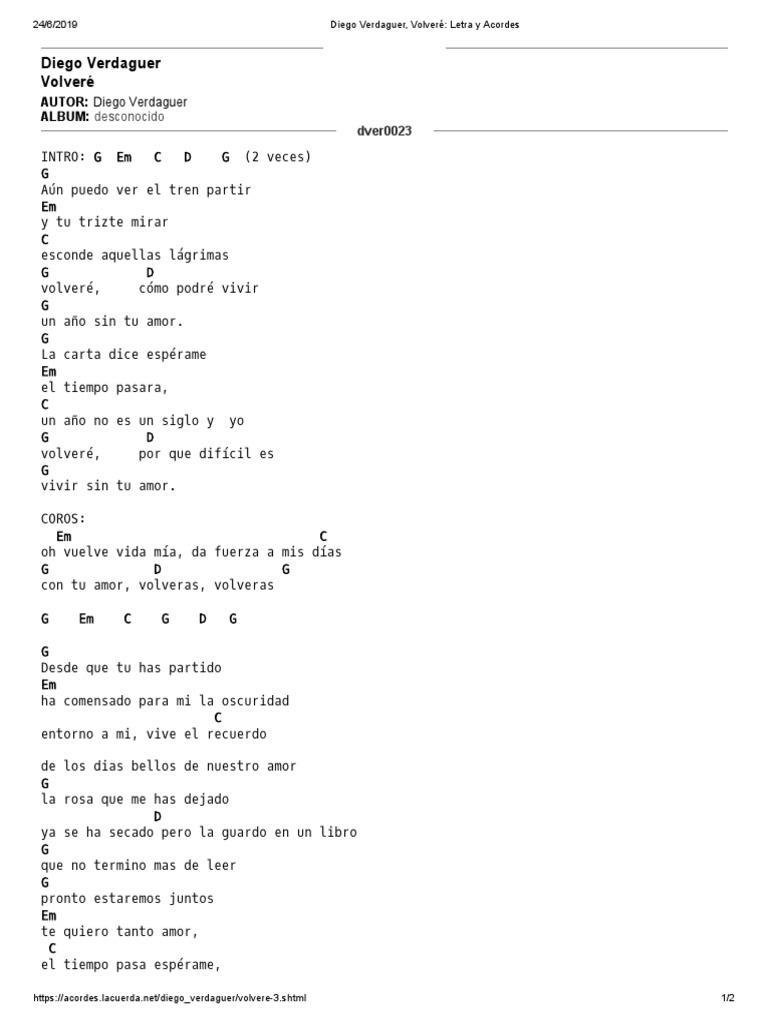 24/6/2019 Diego Verdaguer, Volveré: Letra y Acordes

Diego Verdaguer
Volveré

AUTOR: Diego Verdaguer
ALBUM: desconocido

dver0023

INTRO: G Em C D G (2 veces)
G
Aún puedo ver el tren partir
Em
y tu trizte mirar
C
esconde aquellas lágrimas
G D
volveré, cómo podré vivir
G
un año sin tu amor.
G
La carta dice espérame
Em
el tiempo pasara,
C
un año no es un siglo y yo
G D
volveré, por que difícil es
G
vivir sin tu amor.

COROS:
Em C
oh vuelve vida mía, da fuerza a mis días
G D G
con tu amor, volveras, volveras

G Em C G D G

G
Desde que tu has partido
Em
ha comensado para mi la oscuridad
C
entorno a mi, vive el recuerdo

de los dias bellos de nuestro amor
G
la rosa que me has dejado
D
ya se ha secado pero la guardo en un libro
G
que no termino mas de leer
G
pronto estaremos juntos
Em
te quiero tanto amor,
C
el tiempo pasa espérame,

https://acordes.lacuerda.net/diego_verdaguer/volvere-3.shtml 1/2